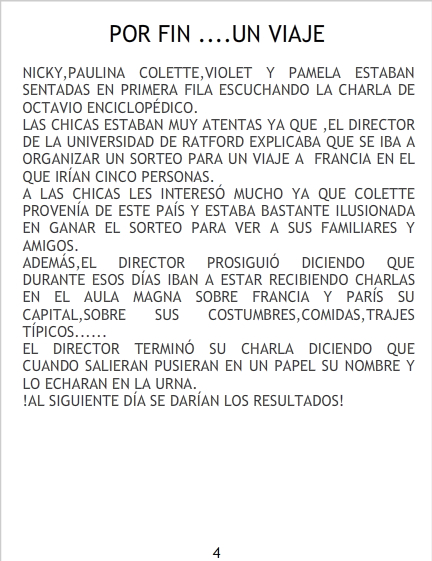 POR FIN ....UN VIAJE

NICKY,PAULINA COLETTE,VIOLET Y PAMELA ESTABAN SENTADAS EN PRIMERA FILA ESCUCHANDO LA CHARLA DE OCTAVIO ENCICLOPÉDICO.

LAS CHICAS ESTABAN MUY ATENTAS YA QUE ,EL DIRECTOR DE LA UNIVERSIDAD DE RATFORD EXPLICABA QUE SE IBA A ORGANIZAR UN SORTEO PARA UN VIAJE A FRANCIA EN EL QUE IRÍAN CINCO PERSONAS.

A LAS CHICAS LES INTERESÓ MUCHO YA QUE COLETTE PROVENÍA DE ESTE PAÍS Y ESTABA BASTANTE ILUSIONADA EN GANAR EL SORTEO PARA VER A SUS FAMILIARES Y AMIGOS.

ADEMÁS,EL DIRECTOR PROSIGUIÓ DICIENDO QUE DURANTE ESOS DÍAS IBAN A ESTAR RECIBIENDO CHARLAS EN EL AULA MAGNA SOBRE FRANCIA Y PARÍS SU CAPITAL,SOBRE SUS COSTUMBRES,COMIDAS,TRAJES TÍPICOS......

EL DIRECTOR TERMINÓ SU CHARLA DICIENDO QUE CUANDO SALIERAN PUSIERAN EN UN PAPEL SU NOMBRE Y LO ECHARAN EN LA URNA.

!AL SIGUIENTE DÍA SE DARÍAN LOS RESULTADOS!

4